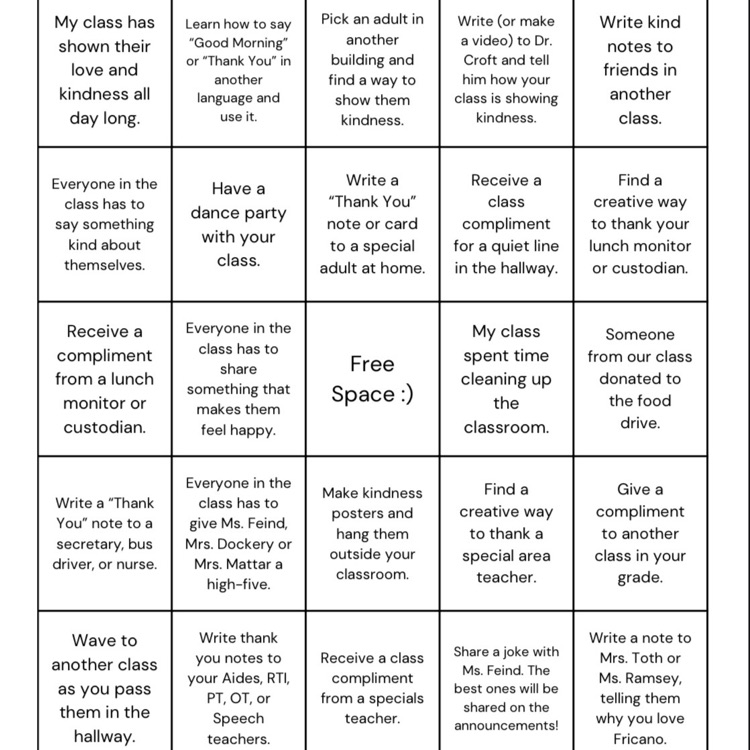 | | | | | |
|---|---|---|---|---|
| My class has shown their love and kindness all day long. | Learn how to say "Good Morning" or "Thank You" in another language and use it. | Pick an adult in another building and find a way to show them kindness. | Write (or make a video) to Dr. Croft and tell him how your class is showing kindness. | Write kind notes to friends in another class. |
| Everyone in the class has to say something kind about themselves. | Have a dance party with your class. | Write a "Thank You" note or card to a special adult at home. | Receive a class compliment for a quiet line in the hallway. | Find a creative way to thank your lunch monitor or custodian. |
| Receive a compliment from a lunch monitor or custodian. | Everyone in the class has to share something that makes them feel happy. | Free Space :) | My class spent time cleaning up the classroom. | Someone from our class donated to the food drive. |
| Write a "Thank You" note to a secretary, bus driver, or nurse. | Everyone in the class has to give Ms. Feind, Mrs. Dockery or Mrs. Mattar a high-five. | Make kindness posters and hang them outside your classroom. | Find a creative way to thank a special area teacher. | Give a compliment to another class in your grade. |
| Wave to another class as you pass them in the hallway. | Write thank you notes to your Aides, RTI, PT, OT, or Speech teachers. | Receive a class compliment from a specials teacher. | Share a joke with Ms. Feind. The best ones will be shared on the announcements! | Write a note to Mrs. Toth or Ms. Ramsey, telling them why you love Fricano. |